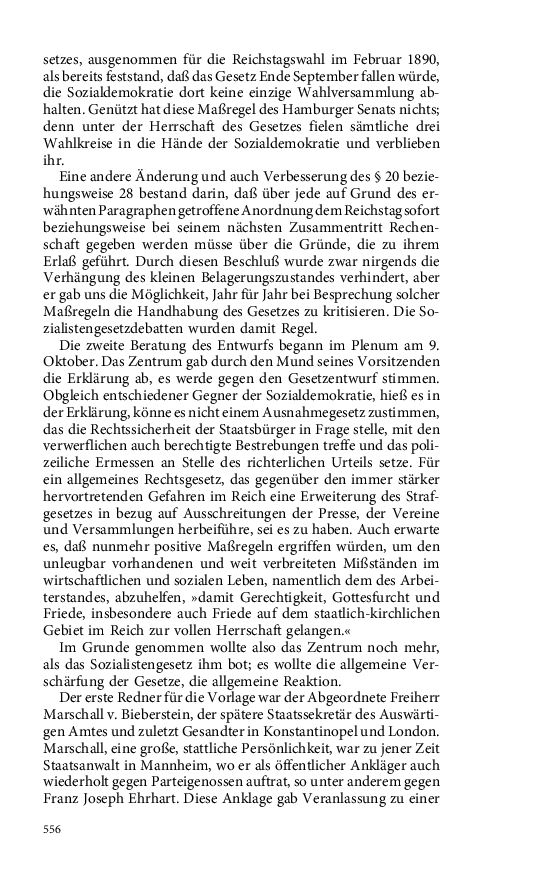 setzes, ausgenommen für die Reichstagswahl im Februar 1890, als bereits feststand, daß das Gesetz Ende September fallen würde, die Sozialdemokratie dort keine einzige Wahlversammlung abhalten. Genützt hat diese Maßregel des Hamburger Senats nichts; denn unter der Herrschaft des Gesetzes fielen sämtliche drei Wahlkreise in die Hände der Sozialdemokratie und verblieben ihr.

Eine andere Änderung und auch Verbesserung des § 20 beziehungsweise 28 bestand darin, daß über jede auf Grund des erwähnten Paragraphen getroffene Anordnung dem Reichstag sofort beziehungsweise bei seinem nächsten Zusammentritt Rechenschaft gegeben werden müsse über die Gründe, die zu ihrem Erlaß geführt. Durch diesen Beschluß wurde zwar nirgends die Verhängung des kleinen Belagerungszustandes verhindert, aber er gab uns die Möglichkeit, Jahr für Jahr bei Besprechung solcher Maßregeln die Handhabung des Gesetzes zu kritisieren. Die Sozialistengesetzdebatten wurden damit Regel.

Die zweite Beratung des Entwurfs begann im Plenum am 9. Oktober. Das Zentrum gab durch den Mund seines Vorsitzenden die Erklärung ab, es werde gegen den Gesetzentwurf stimmen. Obgleich entschiedener Gegner der Sozialdemokratie, hieß es in der Erklärung, könne es nicht einem Ausnahmegesetz zustimmen, das die Rechtssicherheit der Staatsbürger in Frage stelle, mit den verwerflichen auch berechtigte Bestrebungen treffe und das polizeiliche Ermessen an Stelle des richterlichen Urteils setze. Für ein allgemeines Rechtsgesetz, das gegenüber den immer stärker hervortretenden Gefahren im Reich eine Erweiterung des Strafgesetzes in bezug auf Ausschreitungen der Presse, der Vereine und Versammlungen herbeiführe, sei es zu haben. Auch erwarte es, daß nunmehr positive Maßregeln ergriffen würden, um den unleugbar vorhandenen und weit verbreiteten Mißständen im wirtschaftlichen und sozialen Leben, namentlich dem des Arbeiterstandes, abzuhelfen, »damit Gerechtigkeit, Gottesfurcht und Friede, insbesondere auch Friede auf dem staatlich-kirchlichen Gebiet im Reich zur vollen Herrschaft gelangen.«

Im Grunde genommen wollte also das Zentrum noch mehr, als das Sozialistengesetz ihm bot; es wollte die allgemeine Verschärfung der Gesetze, die allgemeine Reaktion.

Der erste Redner für die Vorlage war der Abgeordnete Freiherr Marschall v. Bieberstein, der spätere Staatssekretär des Auswärtigen Amtes und zuletzt Gesandter in Konstantinopel und London. Marschall, eine große, stattliche Persönlichkeit, war zu jener Zeit Staatsanwalt in Mannheim, wo er als öffentlicher Ankläger auch wiederholt gegen Parteigenossen auftrat, so unter anderem gegen Franz Joseph Ehrhart. Diese Anklage gab Veranlassung zu einer

556